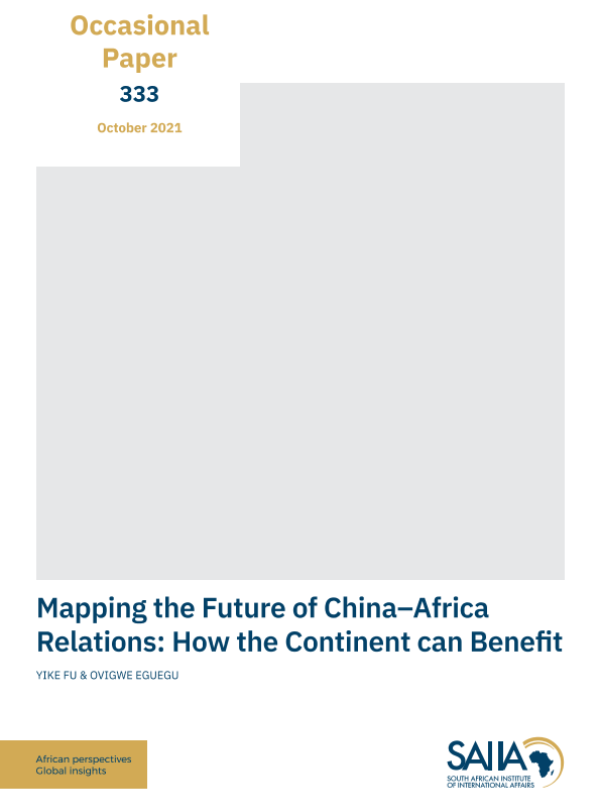 Occasional Paper
333
October 2021

Mapping the Future of China–Africa Relations: How the Continent can Benefit

YIKE FU & OVIGWE EGUEGU

African perspectives
Global insights

SAIIA
SOUTH AFRICAN INSTITUTE OF INTERNATIONAL AFFAIRS